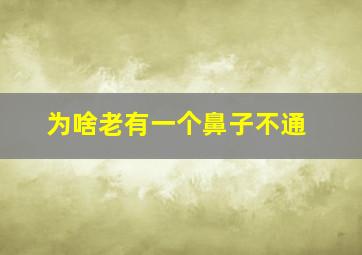 为啥老有一个鼻子不通